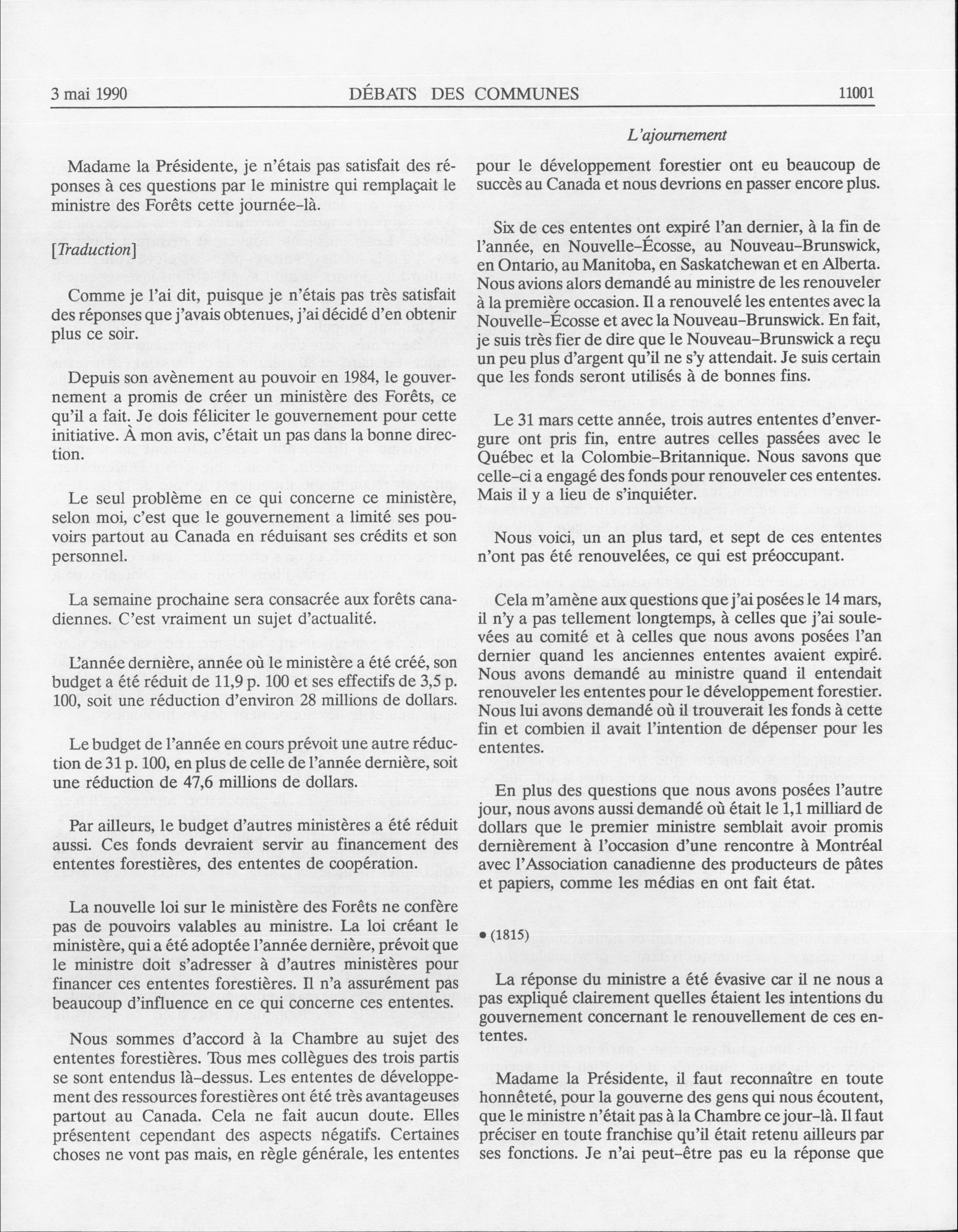 3 mai 1990 DÉBATS DES COMMUNES 11001

L'ajournement

Madame la Présidente, je n'étais pas satisfait des réponses à ces questions par le ministre qui remplaçait le ministre des Forêts cette journée-là.

[Traduction]

Comme je l'ai dit, puisque je n'étais pas très satisfait des réponses que j'avais obtenues, j'ai décidé d'en obtenir plus ce soir.

Depuis son avènement au pouvoir en 1984, le gouvernement a promis de créer un ministère des Forêts, ce qu'il a fait. Je dois féliciter le gouvernement pour cette initiative. À mon avis, c'était un pas dans la bonne direction.

Le seul problème en ce qui concerne ce ministère, selon moi, c'est que le gouvernement a limité ses pouvoirs partout au Canada en réduisant ses crédits et son personnel.

La semaine prochaine sera consacrée aux forêts canadiennes. C'est vraiment un sujet d'actualité.

L'année dernière, année où le ministère a été créé, son budget a été réduit de 11,9 p. 100 et ses effectifs de 3,5 p. 100, soit une réduction d'environ 28 millions de dollars.

Le budget de l'année en cours prévoit une autre réduction de 31 p. 100, en plus de celle de l'année dernière, soit une réduction de 47,6 millions de dollars.

Par ailleurs, le budget d'autres ministères a été réduit aussi. Ces fonds devraient servir au financement des ententes forestières, des ententes de coopération.

La nouvelle loi sur le ministère des Forêts ne confère pas de pouvoirs valables au ministre. La loi créant le ministère, qui a été adoptée l'année dernière, prévoit que le ministre doit s'adresser à d'autres ministères pour financer ces ententes forestières. Il n'a assurément pas beaucoup d'influence en ce qui concerne ces ententes.

Nous sommes d'accord à la Chambre au sujet des ententes forestières. Tous mes collègues des trois partis se sont entendus là-dessus. Les ententes de développement des ressources forestières ont été très avantageuses partout au Canada. Cela ne fait aucun doute. Elles présentent cependant des aspects négatifs. Certaines choses ne vont pas mais, en règle générale, les ententes pour le développement forestier ont eu beaucoup de succès au Canada et nous devrions en passer encore plus.

Six de ces ententes ont expiré l'an dernier, à la fin de l'année, en Nouvelle-Écosse, au Nouveau-Brunswick, en Ontario, au Manitoba, en Saskatchewan et en Alberta. Nous avions alors demandé au ministre de les renouveler à la première occasion. Il a renouvelé les ententes avec la Nouvelle-Écosse et avec la Nouveau-Brunswick. En fait, je suis très fier de dire que le Nouveau-Brunswick a reçu un peu plus d'argent qu'il ne s'y attendait. Je suis certain que les fonds seront utilisés à de bonnes fins.

Le 31 mars cette année, trois autres ententes d'envergure ont pris fin, entre autres celles passées avec le Québec et la Colombie-Britannique. Nous savons que celle-ci a engagé des fonds pour renouveler ces ententes. Mais il y a lieu de s'inquiéter.

Nous voici, un an plus tard, et sept de ces ententes n'ont pas été renouvelées, ce qui est préoccupant.

Cela m'amène aux questions que j'ai posées le 14 mars, il n'y a pas tellement longtemps, à celles que j'ai soulevées au comité et à celles que nous avons posées l'an dernier quand les anciennes ententes avaient expiré. Nous avons demandé au ministre quand il entendait renouveler les ententes pour le développement forestier. Nous lui avons demandé où il trouverait les fonds à cette fin et combien il avait l'intention de dépenser pour les ententes.

En plus des questions que nous avons posées l'autre jour, nous avons aussi demandé où était le 1,1 milliard de dollars que le premier ministre semblait avoir promis dernièrement à l'occasion d'une rencontre à Montréal avec l'Association canadienne des producteurs de pâtes et papiers, comme les médias en ont fait état.

• (1815)

La réponse du ministre a été évasive car il ne nous a pas expliqué clairement quelles étaient les intentions du gouvernement concernant le renouvellement de ces ententes.

Madame la Présidente, il faut reconnaître en toute honnêteté, pour la gouverne des gens qui nous écoutent, que le ministre n'était pas à la Chambre ce jour-là. Il faut préciser en toute franchise qu'il était retenu ailleurs par ses fonctions. Je n'ai peut-être pas eu la réponse que